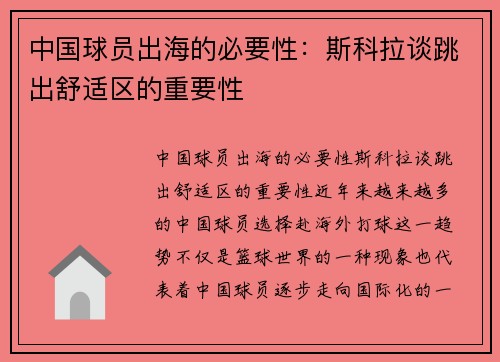 中国球员出海的必要性：斯科拉谈跳出舒适区的重要性

中国球员出海的必要性斯科拉谈跳出舒适区的重要性近年来越来越多的中国球员选择赴海外打球这一趋势不仅是篮球世界的一种现象也代表着中国球员逐步走向国际化的一